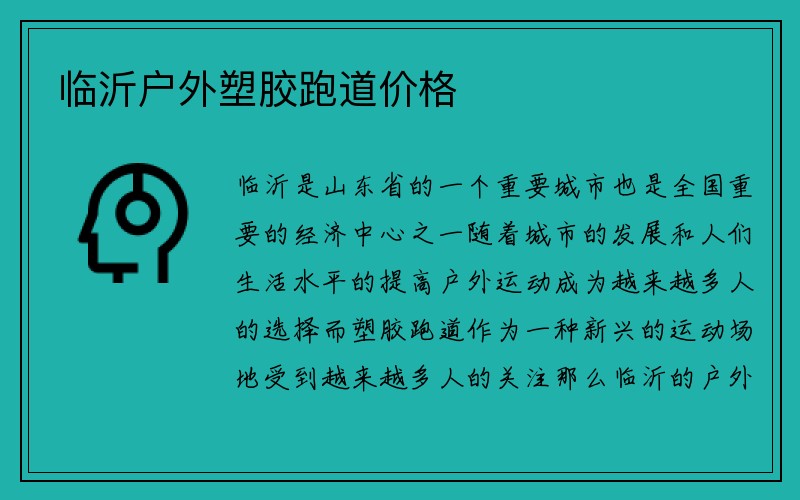 临沂户外塑胶跑道价格

临沂是山东省的一个重要城市也是全国重要的经济中心之一随着城市的发展和人们生活水平的提高户外运动成为越来越多人的选择而塑胶跑道作为一种新兴的运动场地受到越来越多人的关注那么临沂的户外